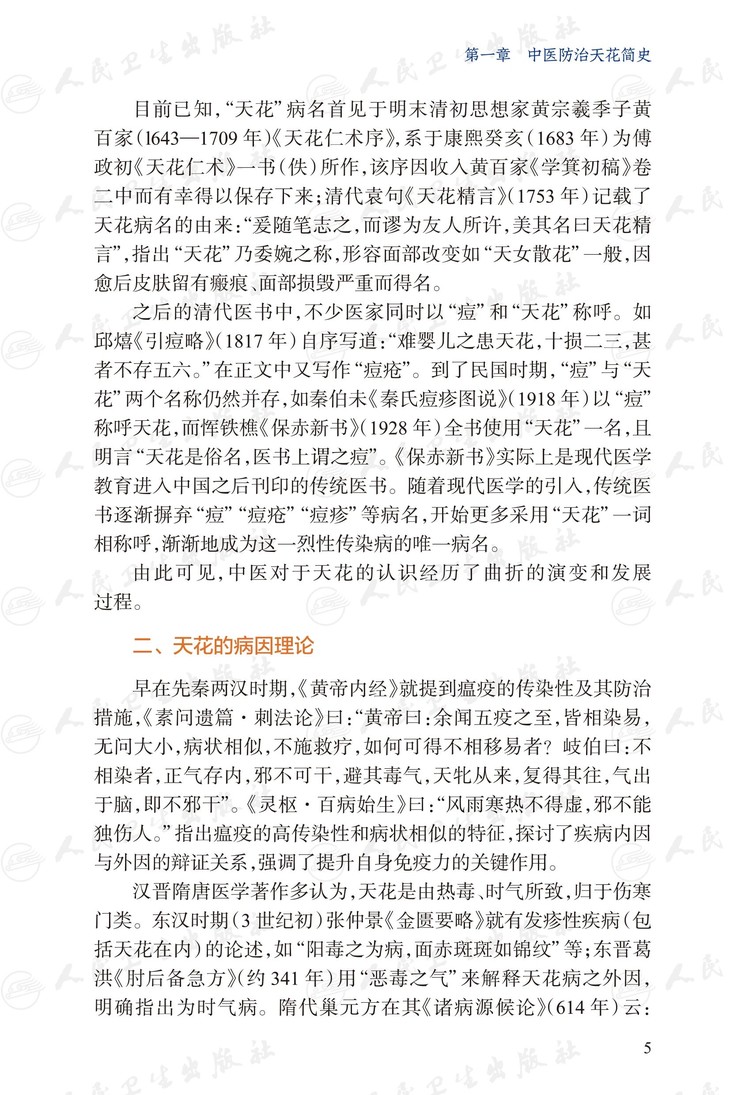 第一章　中医防治天花简史

目前已知，“天花”病名首见于明末清初思想家黄宗羲季子黄百家（1643—1709年）《天花仁术序》，系于康熙癸亥（1683年）为傅政初《天花仁术》一书（佚）所作，该序因收入黄百家《学箕初稿》卷二中而有幸得以保存下来；清代袁句《天花精言》（1753年）记载了天花病名的由来：“爰随笔志之，而谬为友人所许，美其名曰天花精言”，指出“天花”乃委婉之称，形容面部改变如“天女散花”一般，因愈后皮肤留有瘢痕、面部损毁严重而得名。

之后的清代医书中，不少医家同时以“痘”和“天花”称呼。如邱熺《引痘略》（1817年）自序写道：“难婴儿之患天花，十损二三，甚者不存五六。”在正文中又写作“痘疮”。到了民国时期，“痘”与“天花”两个名称仍然并存，如秦伯未《秦氏痘疹图说》（1918年）以“痘”称呼天花，而恽铁樵《保赤新书》（1928年）全书使用“天花”一名，且明言“天花是俗名，医书上谓之痘”。《保赤新书》实际上是现代医学教育进入中国之后刊印的传统医书。随着现代医学的引入，传统医书逐渐摒弃“痘”“痘疮”“痘疹”等病名，开始更多采用“天花”一词相称呼，渐渐地成为这一烈性传染病的唯一病名。

由此可见，中医对于天花的认识经历了曲折的演变和发展过程。

二、天花的病因理论

早在先秦两汉时期，《黄帝内经》就提到瘟疫的传染性及其防治措施，《素问遗篇·刺法论》曰：“黄帝曰：余闻五疫之至，皆相染易，无问大小，病状相似，不施救疗，如何可得不相移易者？岐伯曰：不相染者，正气存内，邪不可干，避其毒气，天牝从来，复得其往，气出于脑，即不邪干”。《灵枢·百病始生》曰：“风雨寒热不得虚，邪不能独伤人。”指出瘟疫的高传染性和病状相似的特征，探讨了疾病内因与外因的辩证关系，强调了提升自身免疫力的关键作用。

汉晋隋唐医学著作多认为，天花是由热毒、时气所致，归于伤寒门类。东汉时期（3世纪初）张仲景《金匮要略》就有发疹性疾病（包括天花在内）的论述，如“阳毒之为病，面赤斑斑如锦纹”等；东晋葛洪《肘后备急方》（约341年）用“恶毒之气”来解释天花病之外因，明确指出为时气病。隋代巢元方在其《诸病源候论》（614年）云：

5